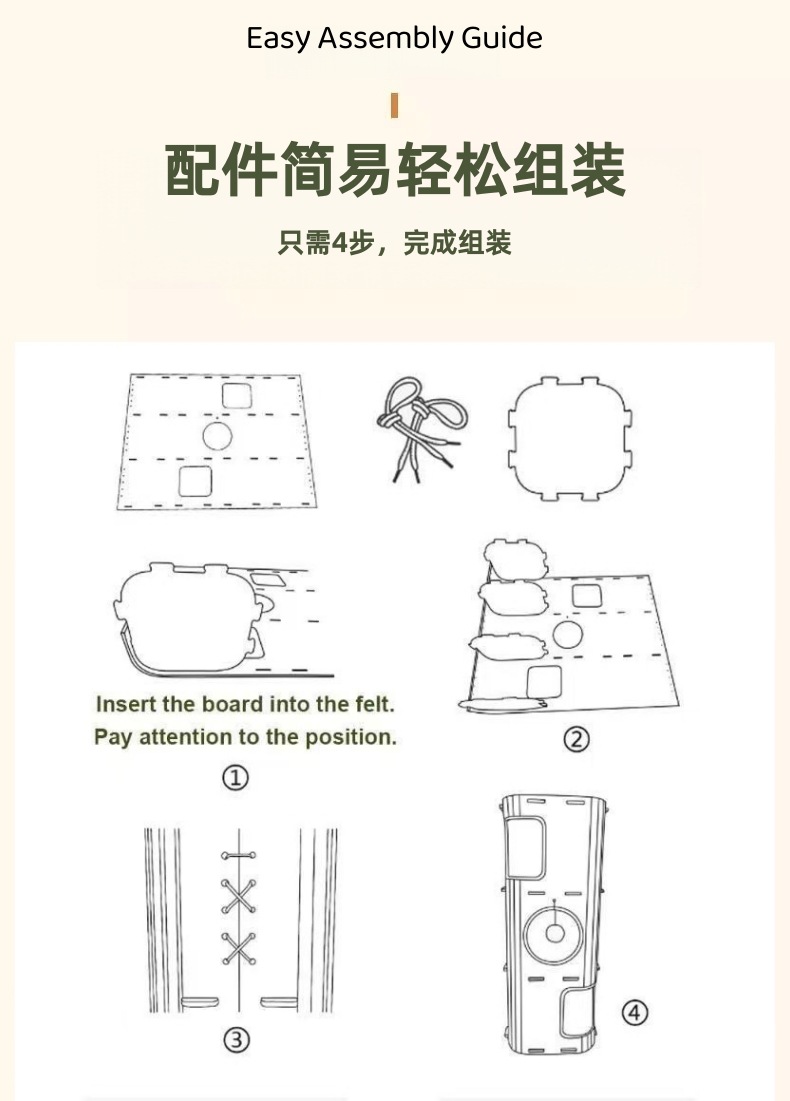 Easy Assembly Guide

配件简易轻松组装

只需4步，完成组装

Insert the board into the felt.
Pay attention to the position.

①

②

③

④